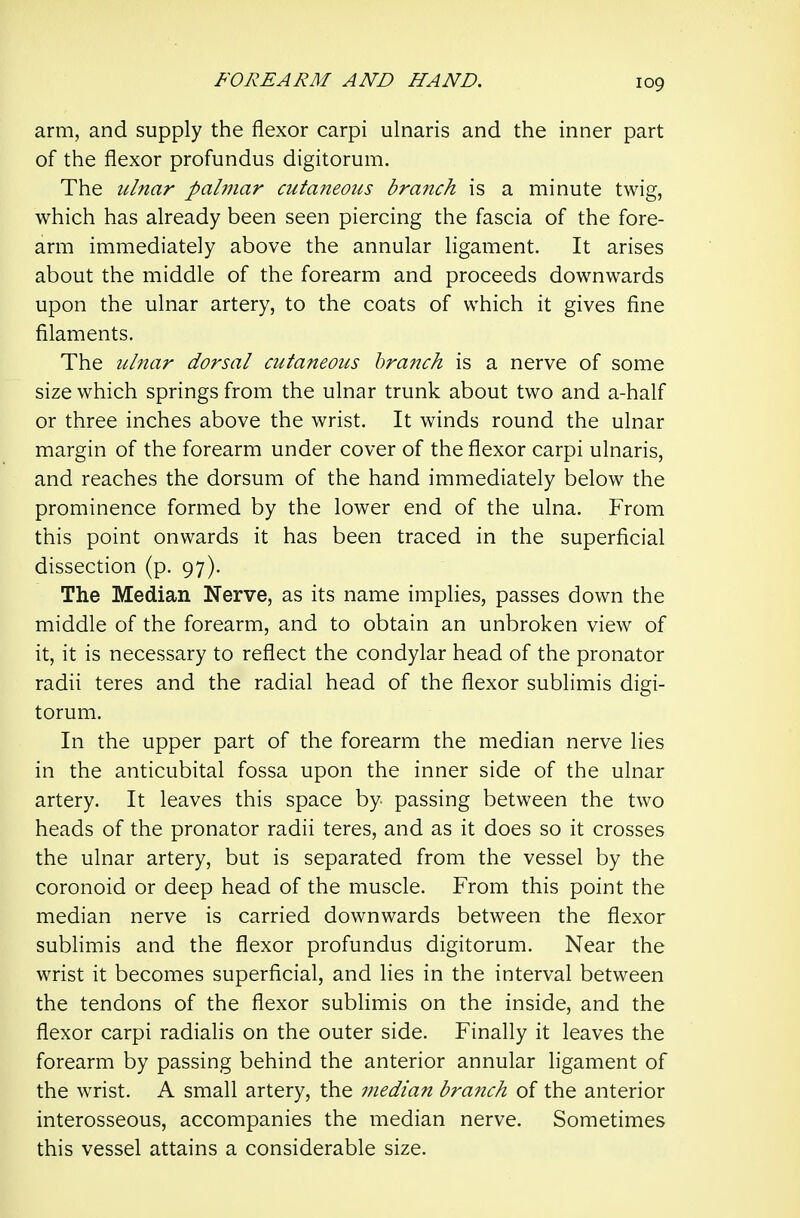 FOREARM AND HAND. 109

arm, and supply the flexor carpi ulnaris and the inner part of the flexor profundus digitorum.

The ulnar palmar cutaneous branch is a minute twig, which has already been seen piercing the fascia of the forearm immediately above the annular ligament. It arises about the middle of the forearm and proceeds downwards upon the ulnar artery, to the coats of which it gives fine filaments.

The ulnar dorsal cutaneous branch is a nerve of some size which springs from the ulnar trunk about two and a-half or three inches above the wrist. It winds round the ulnar margin of the forearm under cover of the flexor carpi ulnaris, and reaches the dorsum of the hand immediately below the prominence formed by the lower end of the ulna. From this point onwards it has been traced in the superficial dissection (p. 97).

The Median Nerve, as its name implies, passes down the middle of the forearm, and to obtain an unbroken view of it, it is necessary to reflect the condylar head of the pronator radii teres and the radial head of the flexor sublimis digitorum.

In the upper part of the forearm the median nerve lies in the anticubital fossa upon the inner side of the ulnar artery. It leaves this space by passing between the two heads of the pronator radii teres, and as it does so it crosses the ulnar artery, but is separated from the vessel by the coronoid or deep head of the muscle. From this point the median nerve is carried downwards between the flexor sublimis and the flexor profundus digitorum. Near the wrist it becomes superficial, and lies in the interval between the tendons of the flexor sublimis on the inside, and the flexor carpi radialis on the outer side. Finally it leaves the forearm by passing behind the anterior annular ligament of the wrist. A small artery, the median branch of the anterior interosseous, accompanies the median nerve. Sometimes this vessel attains a considerable size.